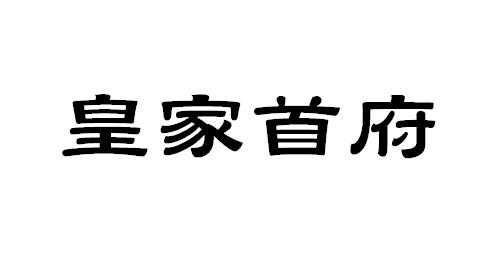 皇家首府